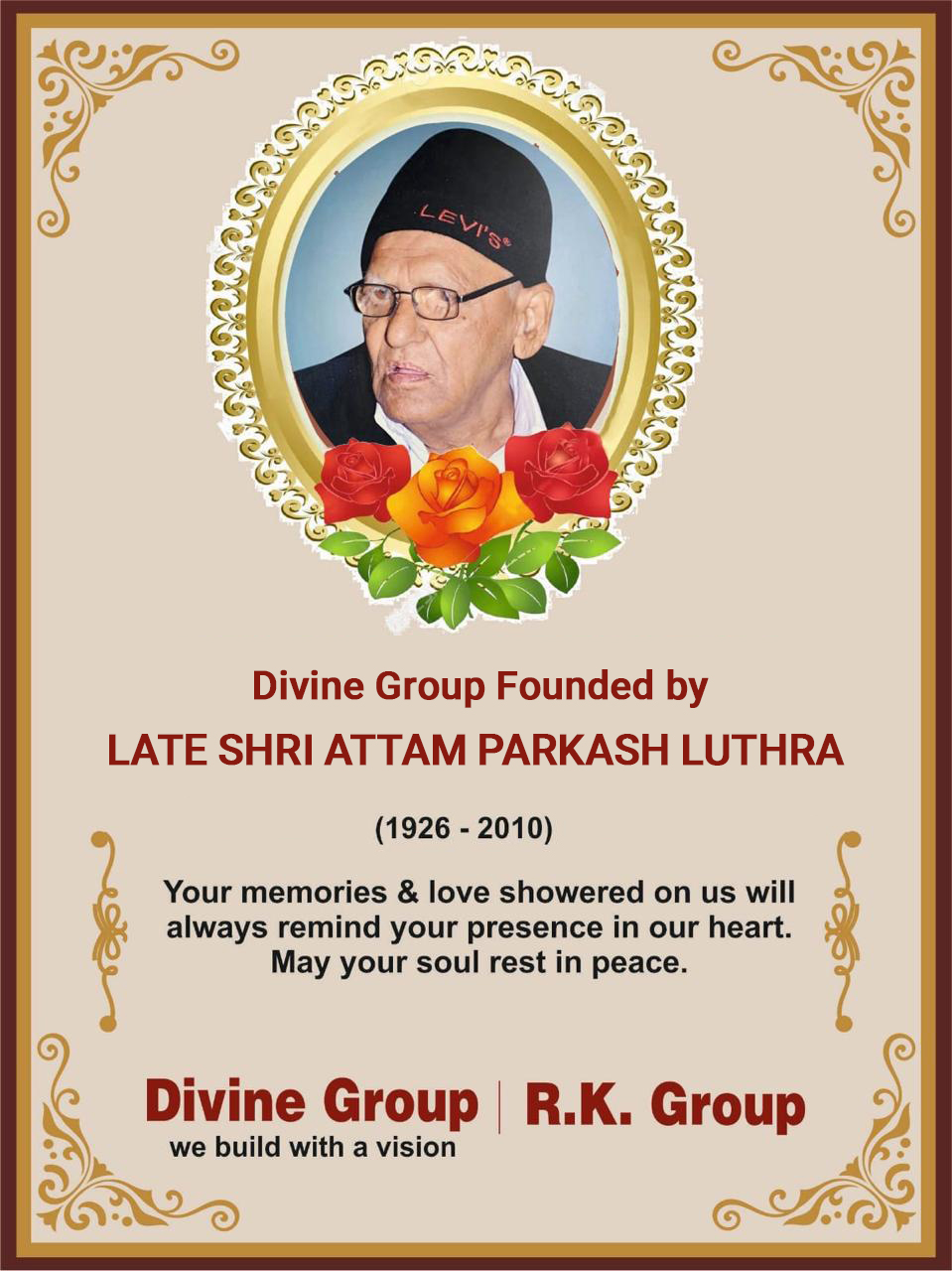 LEVI'S

Divine Group Founded by

LATE SHRI ATTAM PARKASH LUTHRA

(1926 - 2010)

Your memories & love showered on us will always remind your presence in our heart. May your soul rest in peace.

Divine Group
we build with a vision

R.K. Group